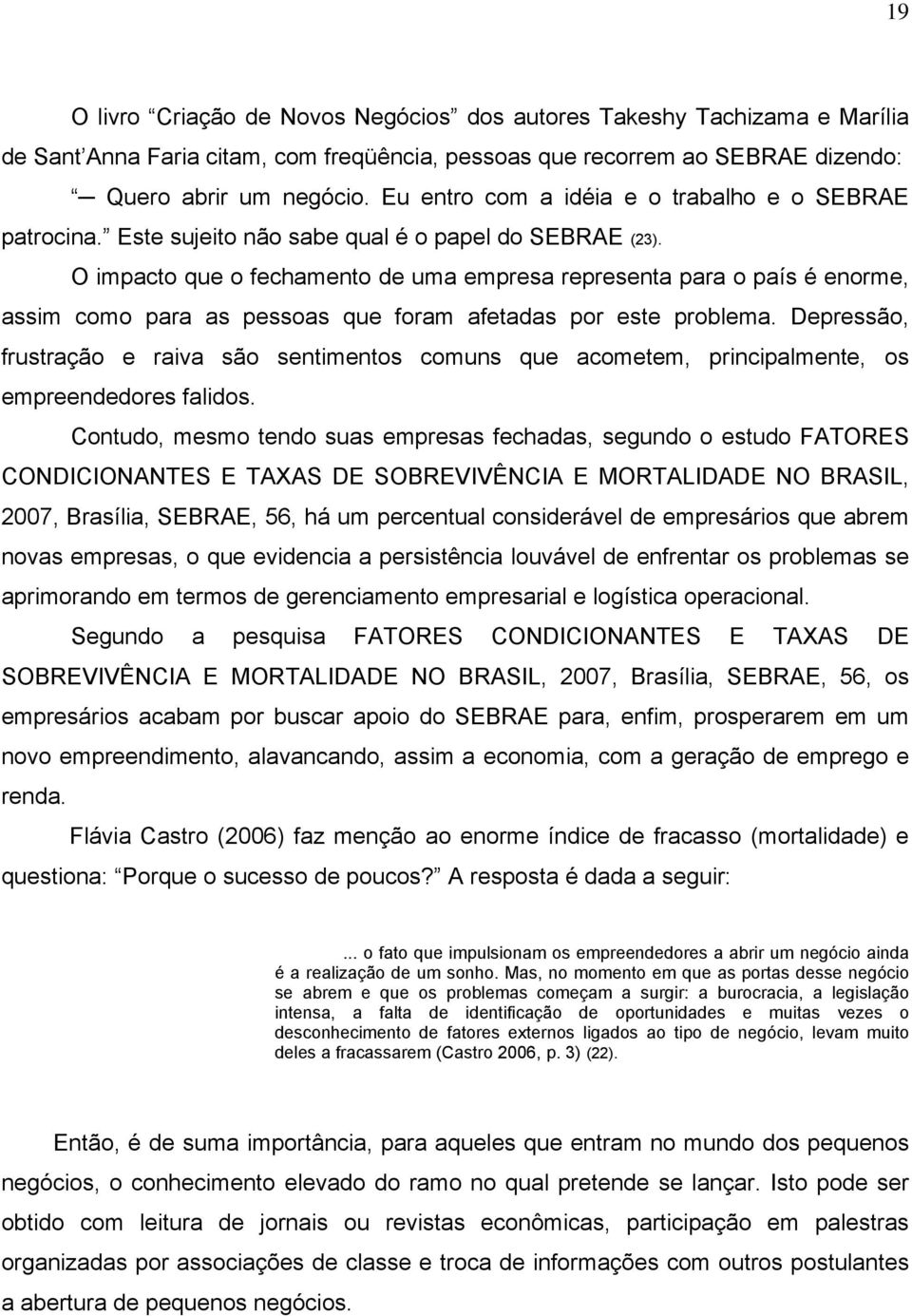 19

O livro “Criação de Novos Negócios” dos autores Takeshy Tachizama e Marília de Sant’Anna Faria citam, com freqüência, pessoas que recorrem ao SEBRAE dizendo: “— Quero abrir um negócio. Eu entro com a idéia e o trabalho e o SEBRAE patrocina.” Este sujeito não sabe qual é o papel do SEBRAE (23).

O impacto que o fechamento de uma empresa representa para o país é enorme, assim como para as pessoas que foram afetadas por este problema. Depressão, frustração e raiva são sentimentos comuns que acometem, principalmente, os empreendedores falidos.

Contudo, mesmo tendo suas empresas fechadas, segundo o estudo FATORES CONDICIONANTES E TAXAS DE SOBREVIVÊNCIA E MORTALIDADE NO BRASIL, 2007, Brasília, SEBRAE, 56, há um percentual considerável de empresários que abrem novas empresas, o que evidencia a persistência louvável de enfrentar os problemas se aprimorando em termos de gerenciamento empresarial e logística operacional.

Segundo a pesquisa FATORES CONDICIONANTES E TAXAS DE SOBREVIVÊNCIA E MORTALIDADE NO BRASIL, 2007, Brasília, SEBRAE, 56, os empresários acabam por buscar apoio do SEBRAE para, enfim, prosperarem em um novo empreendimento, alavancando, assim a economia, com a geração de emprego e renda.

Flávia Castro (2006) faz menção ao enorme índice de fracasso (mortalidade) e questiona: “Porque o sucesso de poucos?” A resposta é dada a seguir:

... o fato que impulsionam os empreendedores a abrir um negócio ainda é a realização de um sonho. Mas, no momento em que as portas desse negócio se abrem e que os problemas começam a surgir: a burocracia, a legislação intensa, a falta de identificação de oportunidades e muitas vezes o desconhecimento de fatores externos ligados ao tipo de negócio, levam muito deles a fracassarem (Castro 2006, p. 3) (22).

Então, é de suma importância, para aqueles que entram no mundo dos pequenos negócios, o conhecimento elevado do ramo no qual pretende se lançar. Isto pode ser obtido com leitura de jornais ou revistas econômicas, participação em palestras organizadas por associações de classe e troca de informações com outros postulantes a abertura de pequenos negócios.